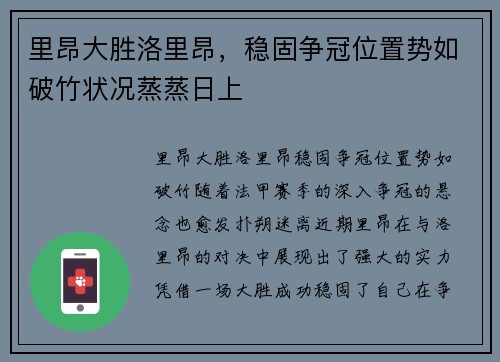 里昂大胜洛里昂，稳固争冠位置势如破竹状况蒸蒸日上

里昂大胜洛里昂稳固争冠位置势如破竹随着法甲赛季的深入争冠的悬念也愈发扑朔迷离近期里昂在与洛里昂的对决中展现出了强大的实力凭借一场大胜成功稳固了自己在争